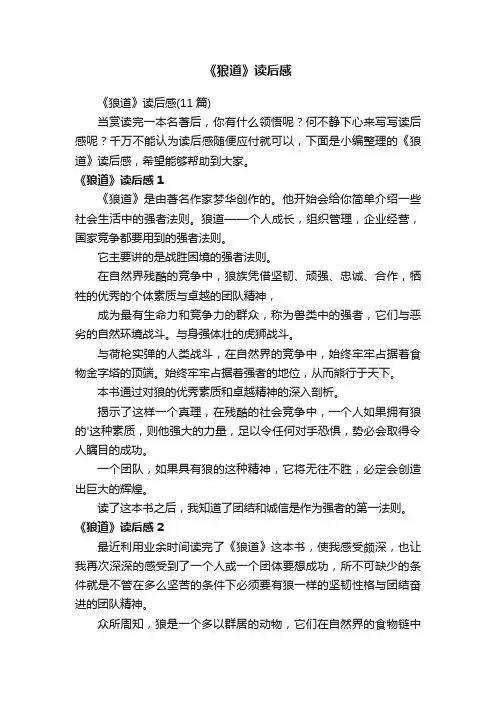 《狼道》读后感

《狼道》读后感(11 篇)

当赏读完一本名著后，你有什么领悟呢？何不静下心来写写读后感呢？千万不能认为读后感随便应付就可以，下面是小编整理的《狼道》读后感，希望能够帮助到大家。

《狼道》读后感 1

《狼道》是由著名作家梦华创作的。他开始会给你简单介绍一些社会生活中的强者法则。狼道——个人成长，组织管理，企业经营，国家竞争都要用到的强者法则。

它主要讲的是战胜困境的强者法则。

在自然界残酷的竞争中，狼族凭借坚韧、顽强、忠诚、合作，牺牲的优秀的个体素质与卓越的团队精神，

成为最有生命力和竞争力的群众，称为兽类中的强者，它们与恶劣的自然环境战斗。与身强体壮的虎狮战斗。

与荷枪实弹的人类战斗，在自然界的竞争中，始终牢牢占据着食物金字塔的顶端。始终牢牢占据着强者的地位，从而能行于天下。

本书通过对狼的优秀素质和卓越精神的深入剖析。

揭示了这样一个真理，在残酷的社会竞争中，一个人如果拥有狼的'这种素质，则他强大的力量，足以令任何对手恐惧，势必会取得令人瞩目的成功。

一个团队，如果具有狼的这种精神，它将无往不胜，必定会创造出巨大的辉煌。

读了这本书之后，我知道了团结和诚信是作为强者的第一法则。

《狼道》读后感 2

最近利用业余时间读完了《狼道》这本书，使我感受颇深，也让我再次深深的感受到了一个人或一个团体要想成功，所不可缺少的条件就是不管在多么坚苦的条件下必须要有狼一样的坚韧性格与团结奋进的团队精神。

众所周知，狼是一个多以群居的动物，它们在自然界的食物链中